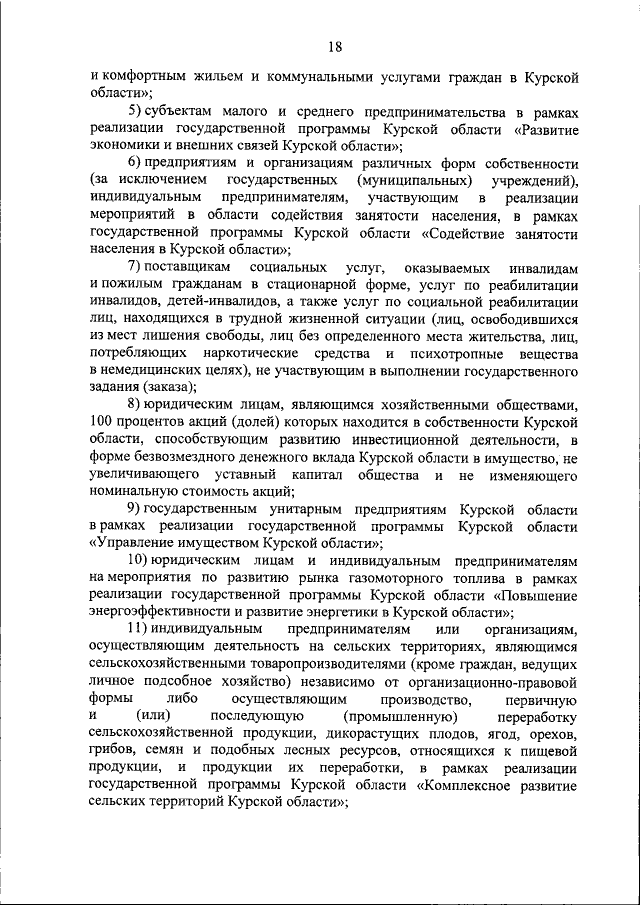 18

и комфортным жильем и коммунальными услугами граждан в Курской области»;

5) субъектам малого и среднего предпринимательства в рамках реализации государственной программы Курской области «Развитие экономики и внешних связей Курской области»;

6) предприятиям и организациям различных форм собственности (за исключением государственных (муниципальных) учреждений), индивидуальным предпринимателям, участвующим в реализации мероприятий в области содействия занятости населения, в рамках государственной программы Курской области «Содействие занятости населения в Курской области»;

7) поставщикам социальных услуг, оказываемых инвалидам и пожилым гражданам в стационарной форме, услуг по реабилитации инвалидов, детей-инвалидов, а также услуг по социальной реабилитации лиц, находящихся в трудной жизненной ситуации (лиц, освободившихся из мест лишения свободы, лиц без определенного места жительства, лиц, потребляющих наркотические средства и психотропные вещества в немедицинских целях), не участвующим в выполнении государственного задания (заказа);

8) юридическим лицам, являющимся хозяйственными обществами, 100 процентов акций (долей) которых находится в собственности Курской области, способствующим развитию инвестиционной деятельности, в форме безвозмездного денежного вклада Курской области в имущество, не увеличивающего уставный капитал общества и не изменяющего номинальную стоимость акций;

9) государственным унитарным предприятиям Курской области в рамках реализации государственной программы Курской области «Управление имуществом Курской области»;

10) юридическим лицам и индивидуальным предпринимателям на мероприятия по развитию рынка газомоторного топлива в рамках реализации государственной программы Курской области «Повышение энергоэффективности и развитие энергетики в Курской области»;

11) индивидуальным предпринимателям или организациям, осуществляющим деятельность на сельских территориях, являющимся сельскохозяйственными товаропроизводителями (кроме граждан, ведущих личное подсобное хозяйство) независимо от организационно-правовой формы либо осуществляющим производство, первичную и (или) последующую (промышленную) переработку сельскохозяйственной продукции, дикорастущих плодов, ягод, орехов, грибов, семян и подобных лесных ресурсов, относящихся к пищевой продукции, и продукции их переработки, в рамках реализации государственной программы Курской области «Комплексное развитие сельских территорий Курской области»;